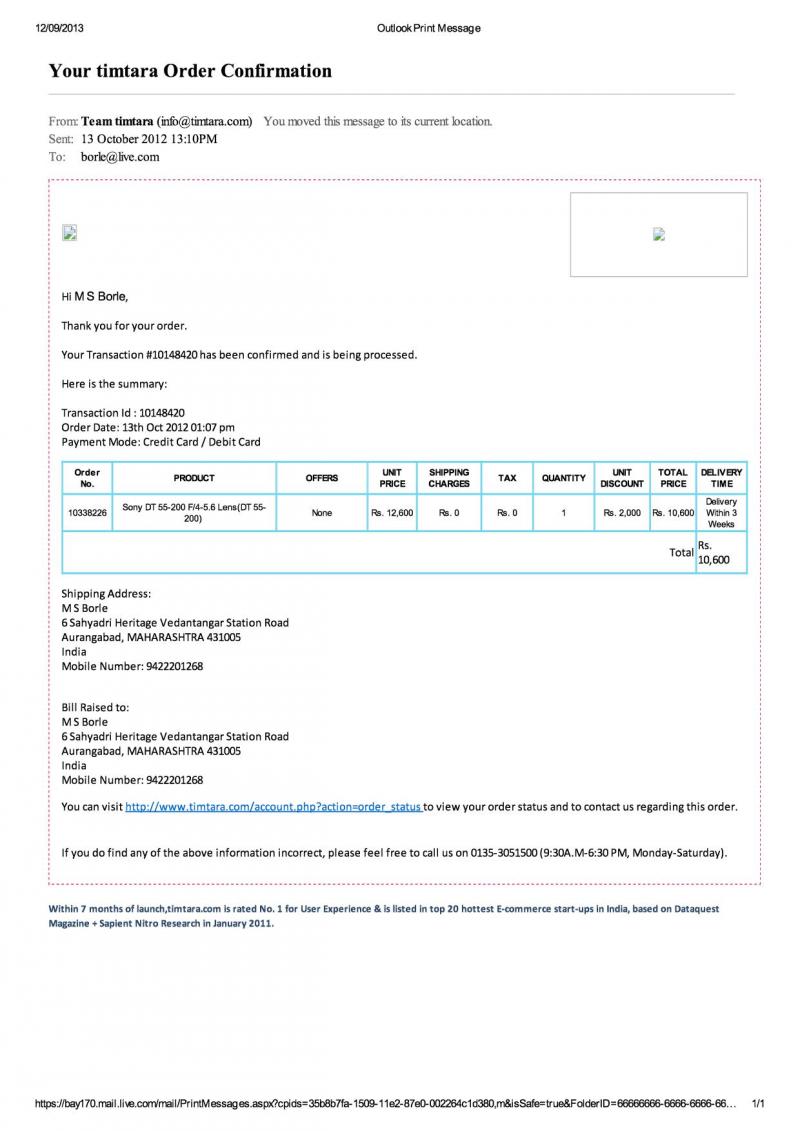 12/09/2013 Outlook Print Message

Your timtara Order Confirmation

From: Team timtara (info@timtara.com) You moved this message to its current location.
Sent: 13 October 2012 13:10PM
To: borle@live.com

Hi M S Borle,

Thank you for your order.

Your Transaction #10148420 has been confirmed and is being processed.

Here is the summary:

Transaction Id : 10148420
Order Date: 13th Oct 2012 01:07 pm
Payment Mode: Credit Card / Debit Card

| Order No. | PRODUCT | OFFERS | UNIT PRICE | SHIPPING CHARGES | TAX | QUANTITY | UNIT DISCOUNT | TOTAL PRICE | DELIVERY TIME |
|---|---|---|---|---|---|---|---|---|---|
| 10338226 | Sony DT 55-200 F/4-5.6 Lens(DT 55-200) | None | Rs. 12,600 | Rs. 0 | Rs. 0 | 1 | Rs. 2,000 | Rs. 10,600 | Delivery Within 3 Weeks |
| | | | | | | | | Total | Rs. 10,600 |

Shipping Address:
M S Borle
6 Sahyadri Heritage Vedantangar Station Road
Aurangabad, MAHARASHTRA 431005
India
Mobile Number: 9422201268

Bill Raised to:
M S Borle
6 Sahyadri Heritage Vedantangar Station Road
Aurangabad, MAHARASHTRA 431005
India
Mobile Number: 9422201268

You can visit http://www.timtara.com/account.php?action=order_status to view your order status and to contact us regarding this order.

If you do find any of the above information incorrect, please feel free to call us on 0135-3051500 (9:30A.M-6:30 PM, Monday-Saturday).

Within 7 months of launch,timtara.com is rated No. 1 for User Experience & is listed in top 20 hottest E-commerce start-ups in India, based on Dataquest Magazine + Sapient Nitro Research in January 2011.

https://bay170.mail.live.com/mail/PrintMessages.aspx?cpids=35b8b7fa-1509-11e2-87e0-002264c1d380,m&isSafe=true&FolderID=66666666-6666-6666-66... 1/1